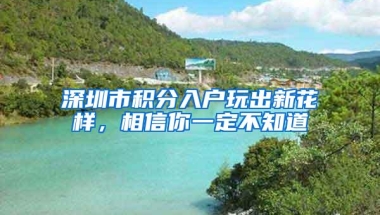 深圳市积分入户玩出新花样，相信你一定不知道